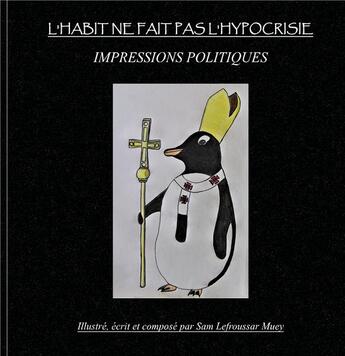 L'HABIT NE FAIT PAS L'HYPOCRISIE

IMPRESSIONS POLITIQUES

Illustré, écrit et composé par Sam Lefroussar Muey